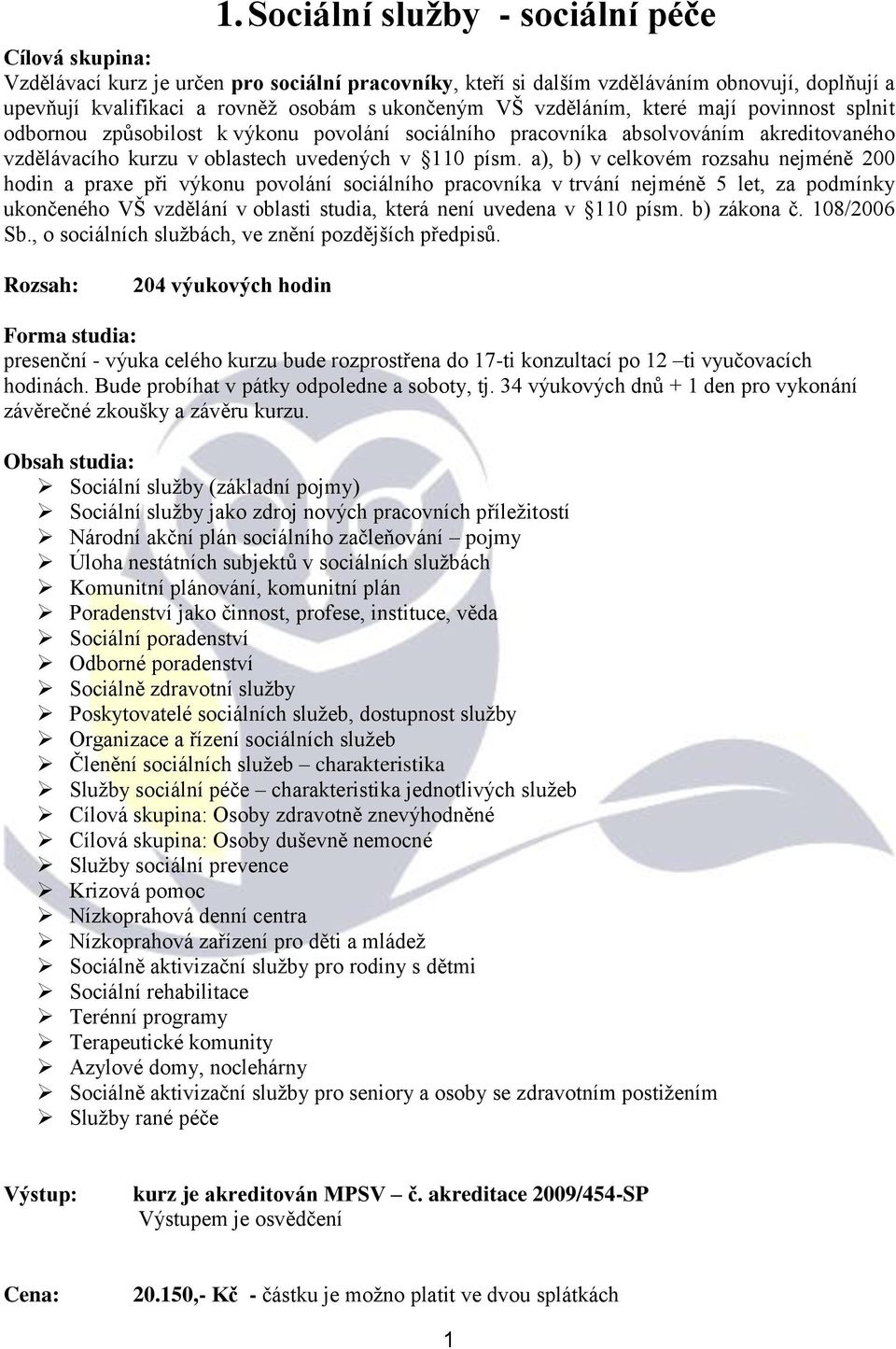 1. Sociální služby - sociální péče

Cílová skupina:
Vzdělávací kurz je určen pro sociální pracovníky, kteří si dalším vzděláváním obnovují, doplňují a upevňují kvalifikaci a rovněž osobám s ukončeným VŠ vzděláním, které mají povinnost splnit odbornou způsobilost k výkonu povolání sociálního pracovníka absolvováním akreditovaného vzdělávacího kurzu v oblastech uvedených v §110 písm. a), b) v celkovém rozsahu nejméně 200 hodin a praxe při výkonu povolání sociálního pracovníka v trvání nejméně 5 let, za podmínky ukončeného VŠ vzdělání v oblasti studia, která není uvedena v §110 písm. b) zákona č. 108/2006 Sb., o sociálních službách, ve znění pozdějších předpisů.

Rozsah: 204 výukových hodin

Forma studia:
presenční - výuka celého kurzu bude rozprostřena do 17-ti konzultací po 12 –ti vyučovacích hodinách. Bude probíhat v pátky odpoledne a soboty, tj. 34 výukových dnů + 1 den pro vykonání závěrečné zkoušky a závěru kurzu.

Obsah studia:
➢ Sociální služby (základní pojmy)
➢ Sociální služby jako zdroj nových pracovních příležitostí
➢ Národní akční plán sociálního začleňování – pojmy
➢ Úloha nestátních subjektů v sociálních službách
➢ Komunitní plánování, komunitní plán
➢ Poradenství jako činnost, profese, instituce, věda
➢ Sociální poradenství
➢ Odborné poradenství
➢ Sociálně zdravotní služby
➢ Poskytovatelé sociálních služeb, dostupnost služby
➢ Organizace a řízení sociálních služeb
➢ Členění sociálních služeb – charakteristika
➢ Služby sociální péče – charakteristika jednotlivých služeb
➢ Cílová skupina: Osoby zdravotně znevýhodněné
➢ Cílová skupina: Osoby duševně nemocné
➢ Služby sociální prevence
➢ Krizová pomoc
➢ Nízkoprahová denní centra
➢ Nízkoprahová zařízení pro děti a mládež
➢ Sociálně aktivizační služby pro rodiny s dětmi
➢ Sociální rehabilitace
➢ Terénní programy
➢ Terapeutické komunity
➢ Azylové domy, noclehárny
➢ Sociálně aktivizační služby pro seniory a osoby se zdravotním postižením
➢ Služby rané péče

Výstup: kurz je akreditován MPSV – č. akreditace 2009/454-SP
Výstupem je osvědčení

Cena: 20.150,- Kč - částku je možno platit ve dvou splátkách

1